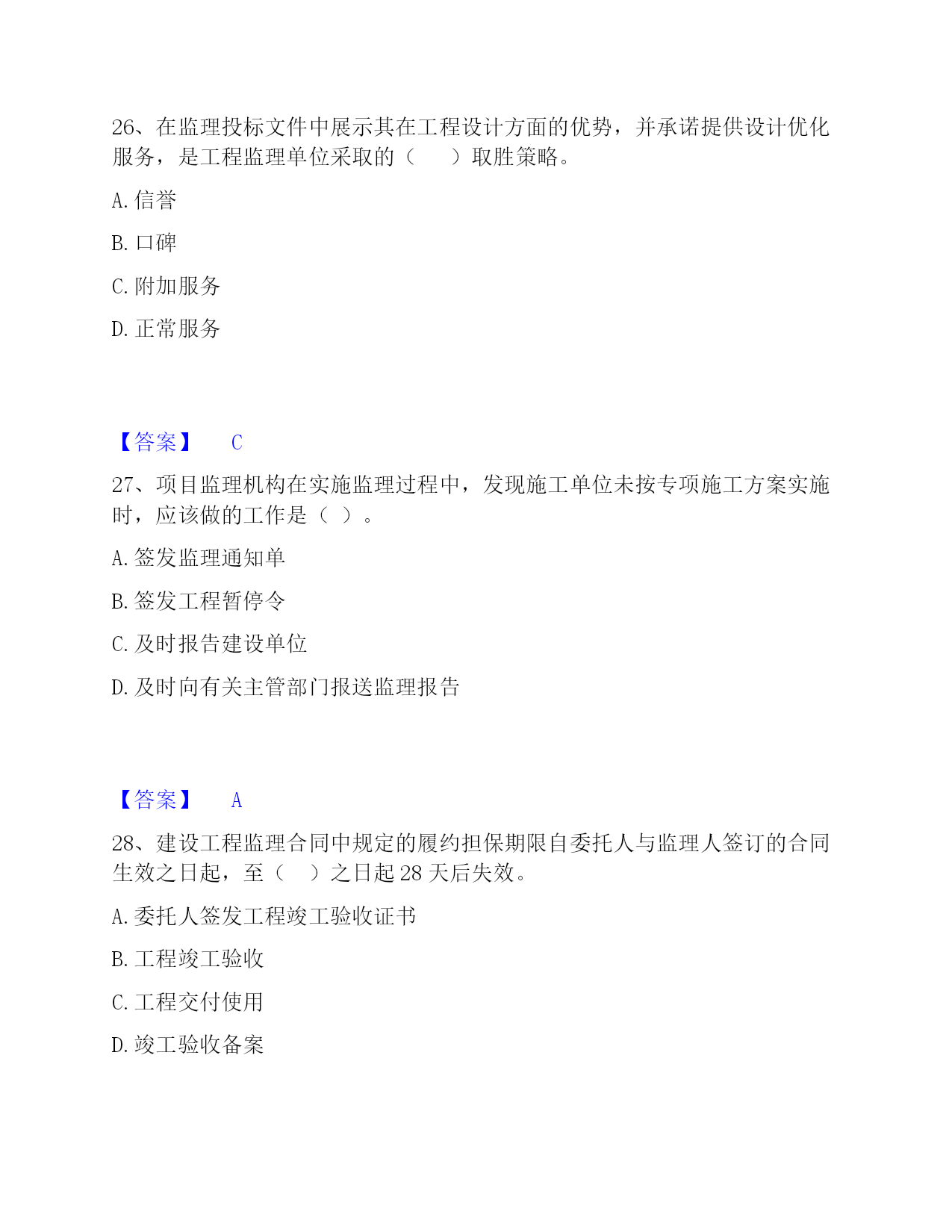 26、在监理投标文件中展示其在工程设计方面的优势，并承诺提供设计优化服务，是工程监理单位采取的（　　）取胜策略。

A. 信誉

B. 口碑

C. 附加服务

D. 正常服务

【答案】　C

27、项目监理机构在实施监理过程中，发现施工单位未按专项施工方案实施时，应该做的工作是（ ）。

A. 签发监理通知单

B. 签发工程暂停令

C. 及时报告建设单位

D. 及时向有关主管部门报送监理报告

【答案】　A

28、建设工程监理合同中规定的履约担保期限自委托人与监理人签订的合同生效之日起，至（　　）之日起 28 天后失效。

A. 委托人签发工程竣工验收证书

B. 工程竣工验收

C. 工程交付使用

D. 竣工验收备案